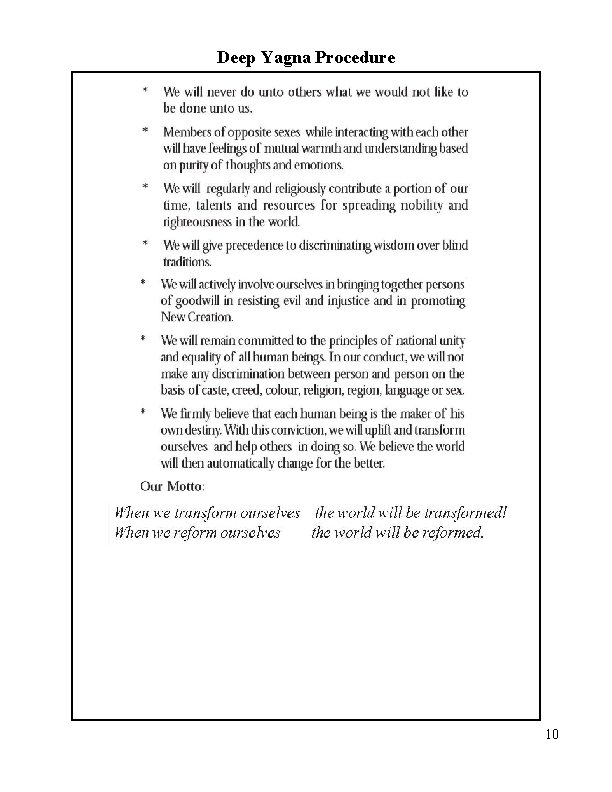 Deep Yagna Procedure

* We will never do unto others what we would not like to be done unto us.

* Members of opposite sexes while interacting with each other will have feelings of mutual warmth and understanding based on purity of thoughts and emotions.

* We will regularly and religiously contribute a portion of our time, talents and resources for spreading nobility and righteousness in the world.

* We will give precedence to discriminating wisdom over blind traditions.

* We will actively involve ourselves in bringing together persons of goodwill in resisting evil and injustice and in promoting New Creation.

* We will remain committed to the principles of national unity and equality of all human beings. In our conduct, we will not make any discrimination between person and person on the basis of caste, creed, colour, religion, region, language or sex.

* We firmly believe that each human being is the maker of his own destiny. With this conviction, we will uplift and transform ourselves and help others in doing so. We believe the world will then automatically change for the better.

Our Motto:

When we transform ourselves the world will be transformed!
When we reform ourselves the world will be reformed.

10